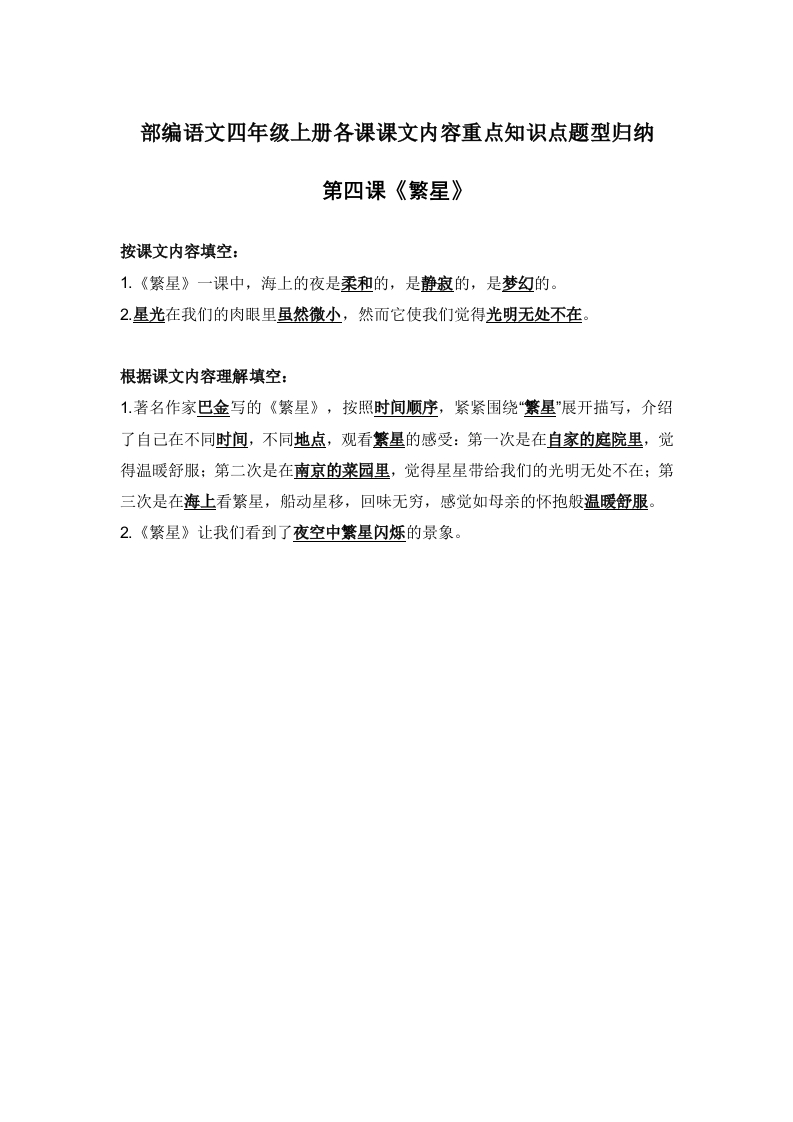 部编语文四年级上册各课课文内容重点知识点题型归纳

第四课《繁星》

按课文内容填空：

1.《繁星》一课中，海上的夜是柔和的，是静寂的，是梦幻的。

2.星光在我们的肉眼里虽然微小，然而它使我们觉得光明无处不在。

根据课文内容理解填空：

1.著名作家巴金写的《繁星》，按照时间顺序，紧紧围绕“繁星”展开描写，介绍了自己在不同时间，不同地点，观看繁星的感受：第一次是在自家的庭院里，觉得温暖舒服；第二次是在南京的菜园里，觉得星星带给我们的光明无处不在；第三次是在海上看繁星，船动星移，回味无穷，感觉如母亲的怀抱般温暖舒服。

2.《繁星》让我们看到了夜空中繁星闪烁的景象。